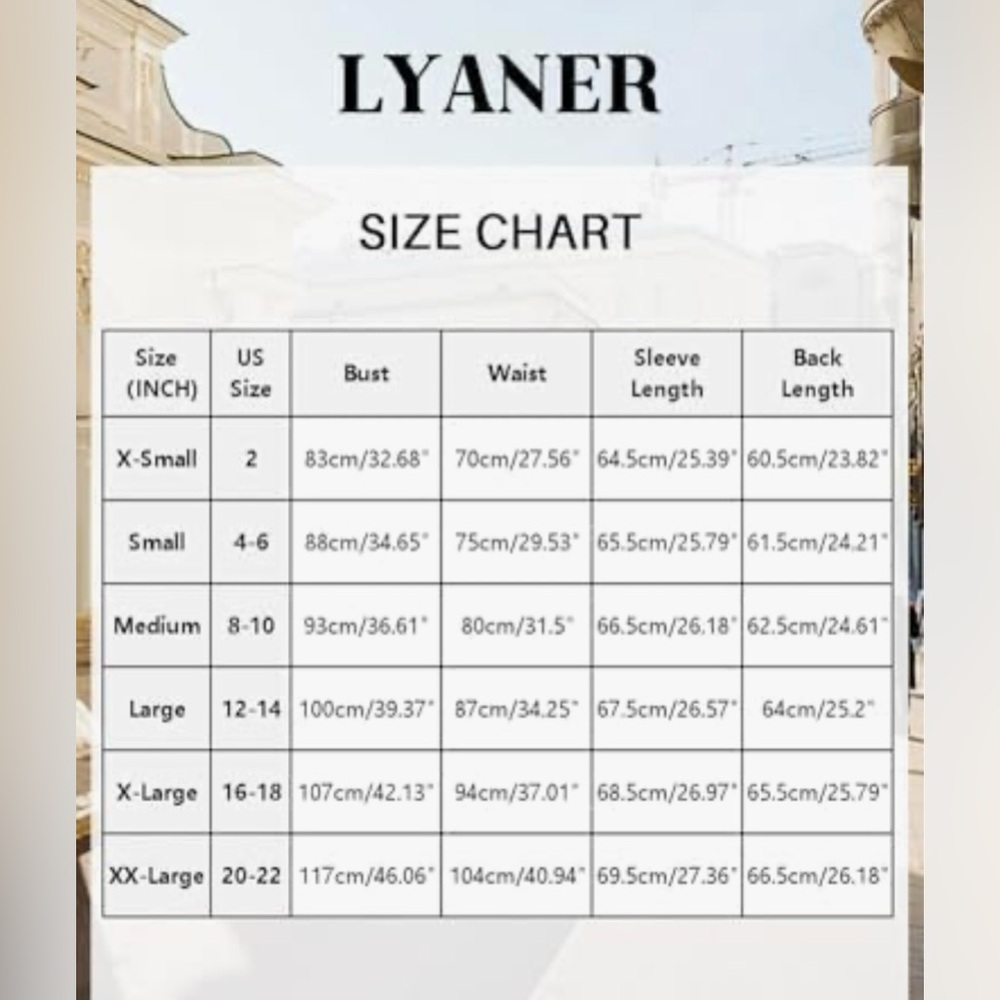 LYANER

SIZE CHART

| Size (INCH) | US Size | Bust | Waist | Sleeve Length | Back Length |
|---|---|---|---|---|---|
| X-Small | 2 | 83cm/32.68" | 70cm/27.56" | 64.5cm/25.39" | 60.5cm/23.82" |
| Small | 4-6 | 88cm/34.65" | 75cm/29.53" | 65.5cm/25.79" | 61.5cm/24.21" |
| Medium | 8-10 | 93cm/36.61" | 80cm/31.5" | 66.5cm/26.18" | 62.5cm/24.61" |
| Large | 12-14 | 100cm/39.37" | 87cm/34.25" | 67.5cm/26.57" | 64cm/25.2" |
| X-Large | 16-18 | 107cm/42.13" | 94cm/37.01" | 68.5cm/26.97" | 65.5cm/25.79" |
| XX-Large | 20-22 | 117cm/46.06" | 104cm/40.94" | 69.5cm/27.36" | 66.5cm/26.18" |